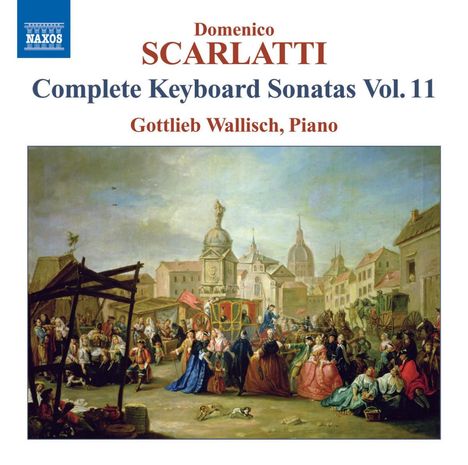 NAXOS

Domenico
SCARLATTI
Complete Keyboard Sonatas Vol. 11
Gottlieb Wallisch, Piano